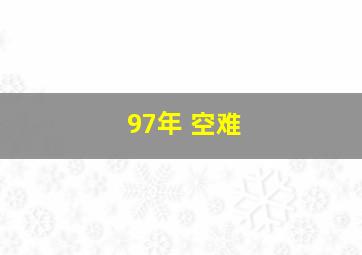 97年 空难